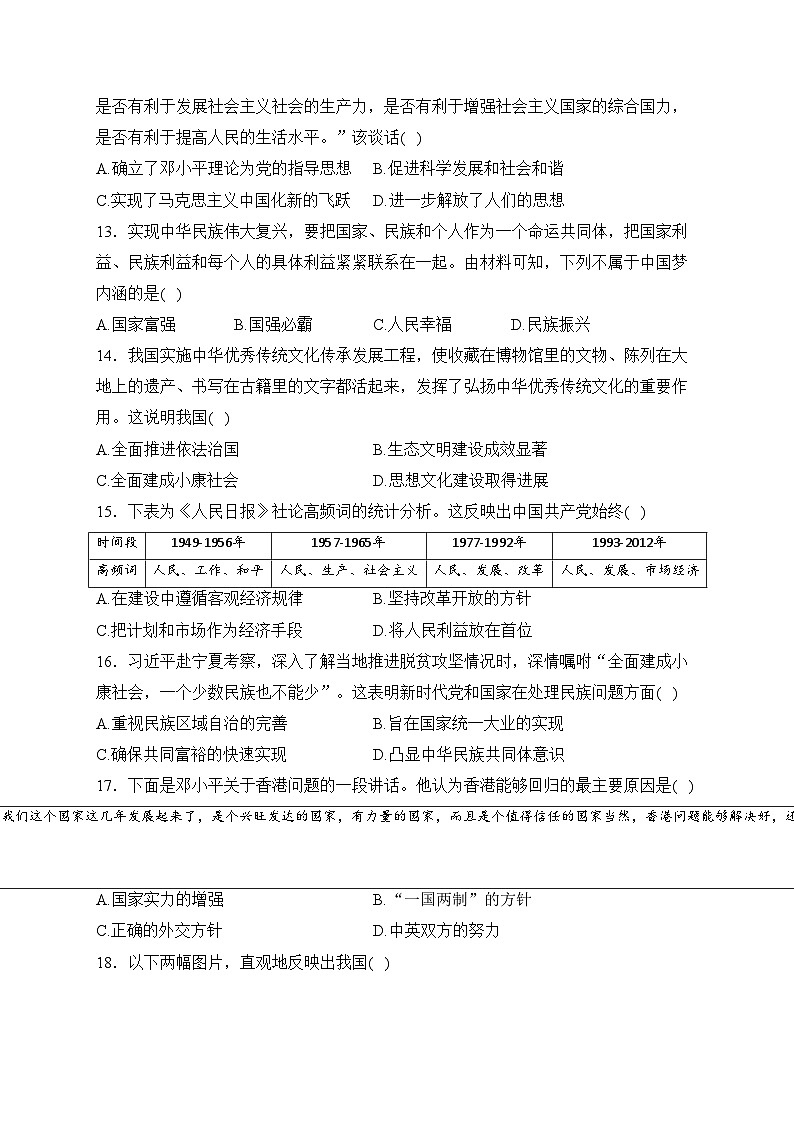 是否有利于发展社会主义社会的生产力，是否有利于增强社会主义国家的综合国力，是否有利于提高人民的生活水平。”该谈话( )

A.确立了邓小平理论为党的指导思想　B.促进科学发展和社会和谐

C.实现了马克思主义中国化新的飞跃　D.进一步解放了人们的思想

13．实现中华民族伟大复兴，要把国家、民族和个人作为一个命运共同体，把国家利益、民族利益和每个人的具体利益紧紧联系在一起。由材料可知，下列不属于中国梦内涵的是( )

A.国家富强　B.国强必霸　C.人民幸福　D.民族振兴

14．我国实施中华优秀传统文化传承发展工程，使收藏在博物馆里的文物、陈列在大地上的遗产、书写在古籍里的文字都活起来，发挥了弘扬中华优秀传统文化的重要作用。这说明我国( )

A.全面推进依法治国　B.生态文明建设成效显著

C.全面建成小康社会　D.思想文化建设取得进展

15．下表为《人民日报》社论高频词的统计分析。这反映出中国共产党始终( )

| 时间段 | 1949-1956年 | 1957-1965年 | 1977-1992年 | 1993-2012年 |
|---|---|---|---|---|
| 高频词 | 人民、工作、和平 | 人民、生产、社会主义 | 人民、发展、改革 | 人民、发展、市场经济 |

A.在建设中遵循客观经济规律　B.坚持改革开放的方针

C.把计划和市场作为经济手段　D.将人民利益放在首位

16．习近平赴宁夏考察，深入了解当地推进脱贫攻坚情况时，深情嘱咐“全面建成小康社会，一个少数民族也不能少”。这表明新时代党和国家在处理民族问题方面( )

A.重视民族区域自治的完善　B.旨在国家统一大业的实现

C.确保共同富裕的快速实现　D.凸显中华民族共同体意识

17．下面是邓小平关于香港问题的一段讲话。他认为香港能够回归的最主要原因是( )

我们这个国家这几年发展起来了，是个兴旺发达的国家，有力量的国家，而且是个值得信任的国家当然，香港问题能够解决好，还

A.国家实力的增强　B.“一国两制”的方针

C.正确的外交方针　D.中英双方的努力

18．以下两幅图片，直观地反映出我国( )